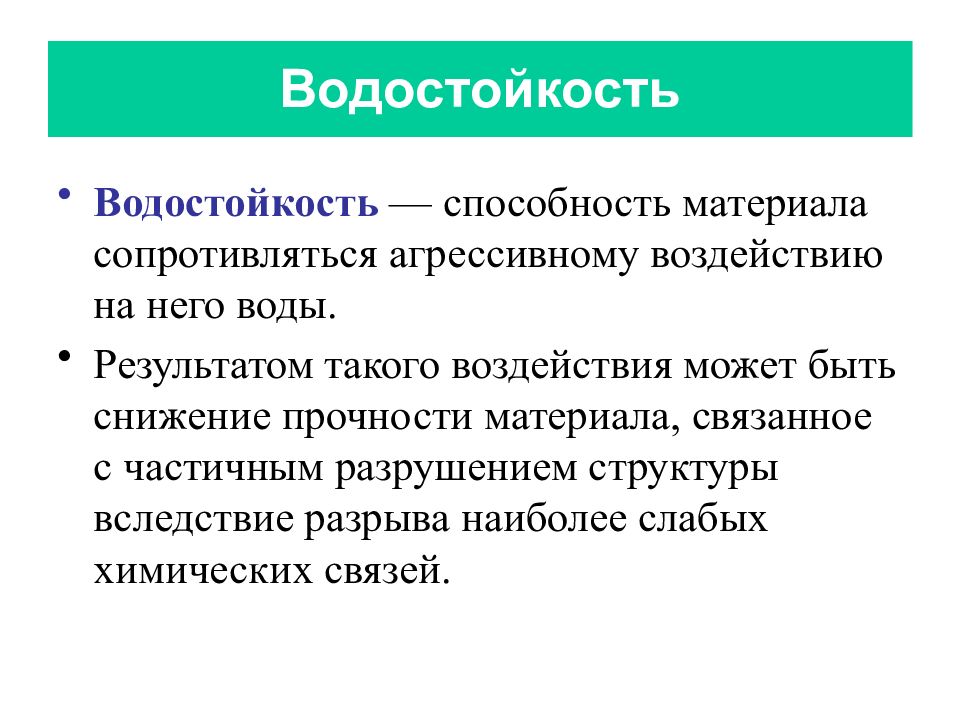 Водостойкость

• Водостойкость — способность материала сопротивляться агрессивному воздействию на него воды.

• Результатом такого воздействия может быть снижение прочности материала, связанное с частичным разрушением структуры вследствие разрыва наиболее слабых химических связей.